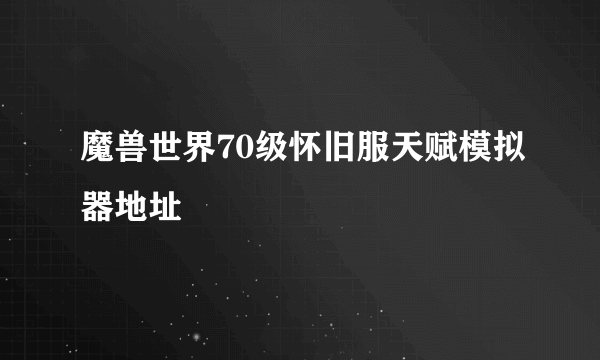 魔兽世界70级怀旧服天赋模拟器地址